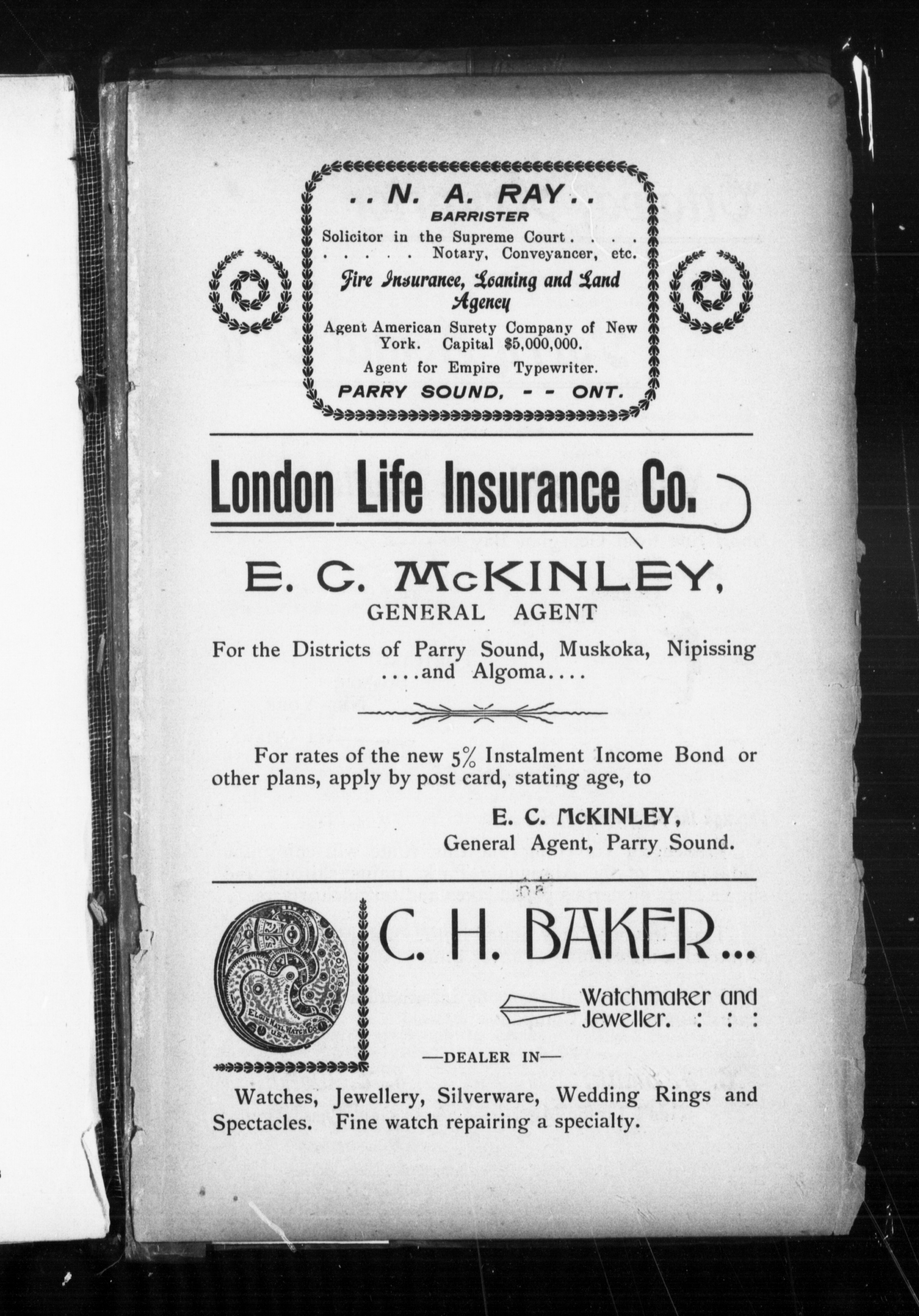 . . N. A. RAY . .
BARRISTER
Solicitor in the Supreme Court . . . .
. . . . . Notary, Conveyancer, etc.
Fire Insurance, Loaning and Land Agency
Agent American Surety Company of New York. Capital $5,000,000.
Agent for Empire Typewriter.
PARRY SOUND, - - ONT.

London Life Insurance Co.

E. C. McKINLEY,
GENERAL AGENT
For the Districts of Parry Sound, Muskoka, Nipissing . . . . and Algoma . . . .

For rates of the new 5% Instalment Income Bond or other plans, apply by post card, stating age, to

E. C. McKINLEY,
General Agent, Parry Sound.

ELGIN NAT'L WATCH CO. U.S.A.

C. H. BAKER...
Watchmaker and Jeweller. : : :

—DEALER IN—

Watches, Jewellery, Silverware, Wedding Rings and Spectacles. Fine watch repairing a specialty.